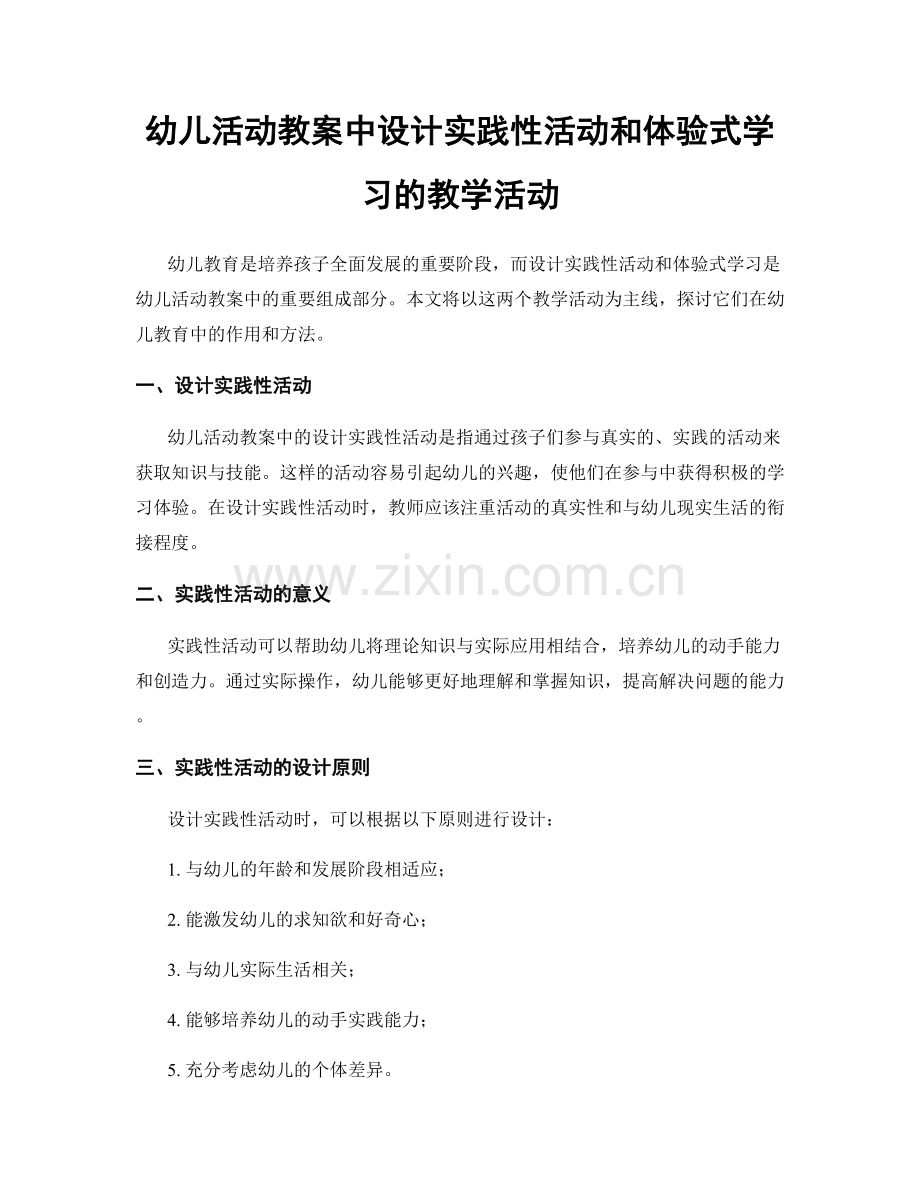 幼儿活动教案中设计实践性活动和体验式学习的教学活动

幼儿教育是培养孩子全面发展的重要阶段，而设计实践性活动和体验式学习是幼儿活动教案中的重要组成部分。本文将以这两个教学活动为主线，探讨它们在幼儿教育中的作用和方法。

一、设计实践性活动

幼儿活动教案中的设计实践性活动是指通过孩子们参与真实的、实践的活动来获取知识与技能。这样的活动容易引起幼儿的兴趣，使他们在参与中获得积极的学习体验。在设计实践性活动时，教师应该注重活动的真实性和与幼儿现实生活的衔接程度。

二、实践性活动的意义

实践性活动可以帮助幼儿将理论知识与实际应用相结合，培养幼儿的动手能力和创造力。通过实际操作，幼儿能够更好地理解和掌握知识，提高解决问题的能力。

三、实践性活动的设计原则

设计实践性活动时，可以根据以下原则进行设计：

1.与幼儿的年龄和发展阶段相适应；

2.能激发幼儿的求知欲和好奇心；

3.与幼儿实际生活相关；

4.能够培养幼儿的动手实践能力；

5.充分考虑幼儿的个体差异。

www.zixin.com.cn